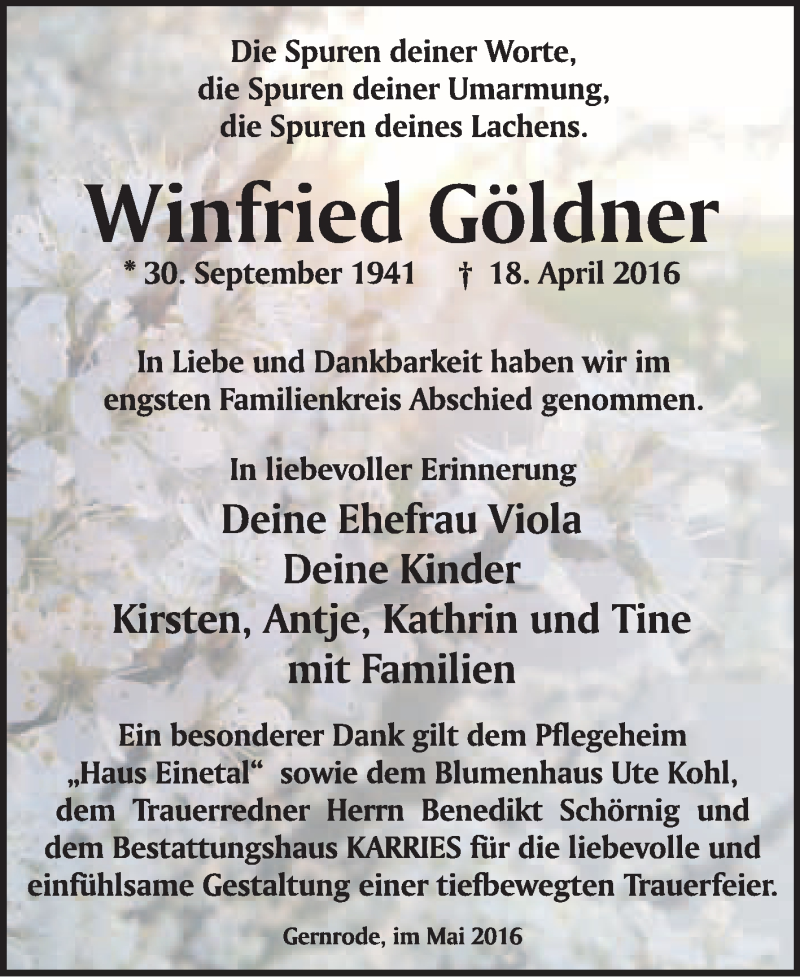 Die Spuren deiner Worte,
die Spuren deiner Umarmung,
die Spuren deines Lachens.

Winfried Göldner

* 30. September 1941 † 18. April 2016

In Liebe und Dankbarkeit haben wir im engsten Familienkreis Abschied genommen.

In liebevoller Erinnerung

Deine Ehefrau Viola
Deine Kinder
Kirsten, Antje, Kathrin und Tine
mit Familien

Ein besonderer Dank gilt dem Pflegeheim „Haus Einetal“ sowie dem Blumenhaus Ute Kohl, dem Trauerredner Herrn Benedikt Schörnig und dem Bestattungshaus KARRIES für die liebevolle und einfühlsame Gestaltung einer tiefbewegten Trauerfeier.

Gernrode, im Mai 2016